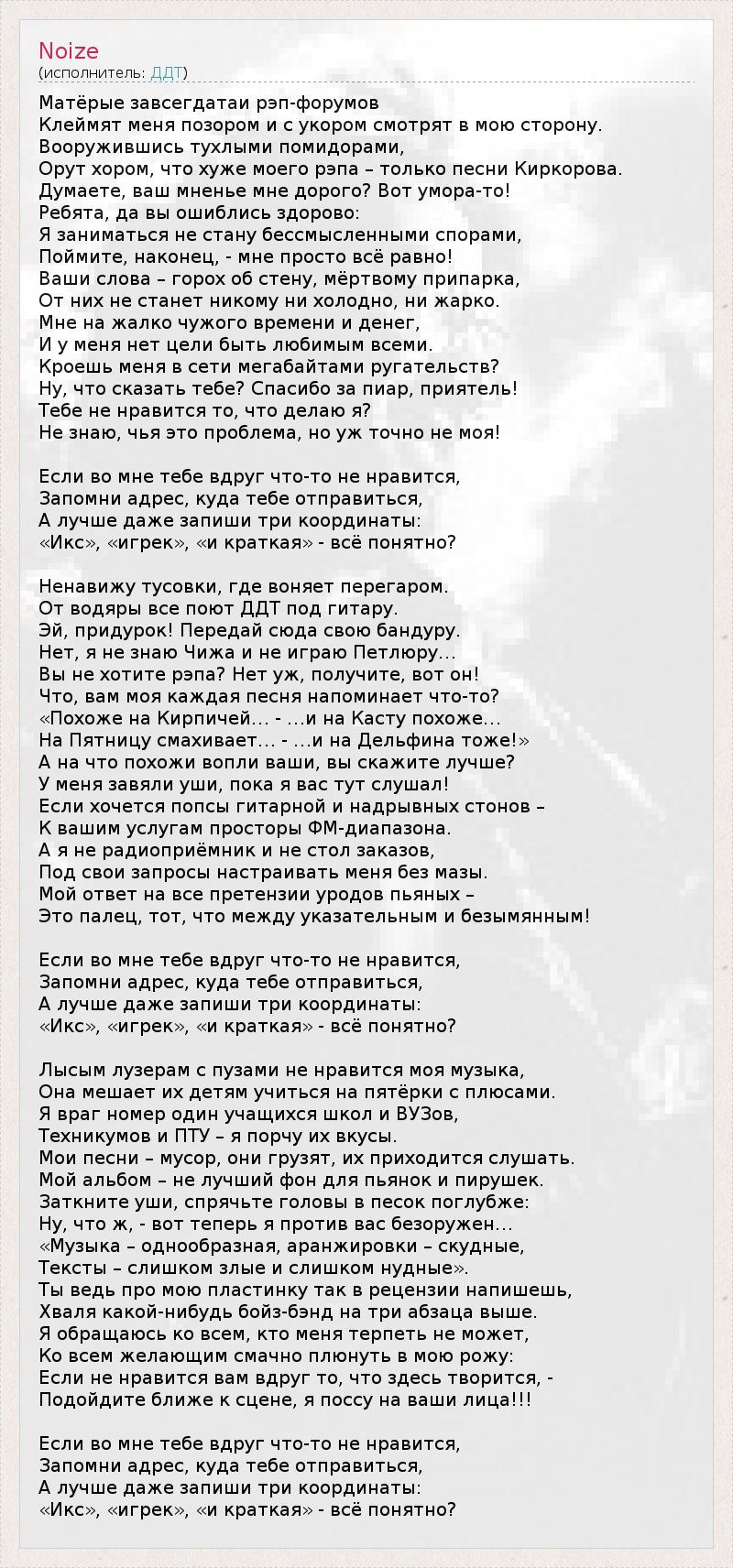 Noize
(исполнитель: ДДТ)

Матёрые завсегдатаи рэп-форумов
Клеймят меня позором и с укором смотрят в мою сторону.
Вооружившись тухлыми помидорами,
Орут хором, что хуже моего рэпа – только песни Киркорова.
Думаете, ваш мненье мне дорого? Вот умора-то!
Ребята, да вы ошиблись здорово:
Я заниматься не стану бессмысленными спорами,
Поймите, наконец, - мне просто всё равно!
Ваши слова – горох об стену, мёртвому припарка,
От них не станет никому ни холодно, ни жарко.
Мне на жалко чужого времени и денег,
И у меня нет цели быть любимым всеми.
Кроешь меня в сети мегабайтами ругательств?
Ну, что сказать тебе? Спасибо за пиар, приятель!
Тебе не нравится то, что делаю я?
Не знаю, чья это проблема, но уж точно не моя!

Если во мне тебе вдруг что-то не нравится,
Запомни адрес, куда тебе отправиться,
А лучше даже запиши три координаты:
«Икс», «игрек», «и краткая» - всё понятно?

Ненавижу тусовки, где воняет перегаром.
От водяры все поют ДДТ под гитару.
Эй, придурок! Передай сюда свою бандуру.
Нет, я не знаю Чижа и не играю Петлюру…
Вы не хотите рэпа? Нет уж, получите, вот он!
Что, вам моя каждая песня напоминает что-то?
«Похоже на Кирпичей… - …и на Касту похоже…
На Пятницу смахивает… - …и на Дельфина тоже!»
А на что похожи вопли ваши, вы скажите лучше?
У меня завяли уши, пока я вас тут слушал!
Если хочется попсы гитарной и надрывных стонов –
К вашим услугам просторы ФМ-диапазона.
А я не радиоприёмник и не стол заказов,
Под свои запросы настраивать меня без мазы.
Мой ответ на все претензии уродов пьяных –
Это палец, тот, что между указательным и безымянным!

Если во мне тебе вдруг что-то не нравится,
Запомни адрес, куда тебе отправиться,
А лучше даже запиши три координаты:
«Икс», «игрек», «и краткая» - всё понятно?

Лысым лузерам с пузами не нравится моя музыка,
Она мешает их детям учиться на пятёрки с плюсами.
Я враг номер один учащихся школ и ВУЗов,
Техникумов и ПТУ – я порчу их вкусы.
Мои песни – мусор, они грузят, их приходится слушать.
Мой альбом – не лучший фон для пьянок и пирушек.
Заткните уши, спрячьте головы в песок поглубже:
Ну, что ж, - вот теперь я против вас безоружен…
«Музыка – однообразная, аранжировки – скудные,
Тексты – слишком злые и слишком нудные».
Ты ведь про мою пластинку так в рецензии напишешь,
Хваля какой-нибудь бойз-бэнд на три абзаца выше.
Я обращаюсь ко всем, кто меня терпеть не может,
Ко всем желающим смачно плюнуть в мою рожу:
Если не нравится вам вдруг то, что здесь творится, -
Подойдите ближе к сцене, я поссу на ваши лица!!!

Если во мне тебе вдруг что-то не нравится,
Запомни адрес, куда тебе отправиться,
А лучше даже запиши три координаты:
«Икс», «игрек», «и краткая» - всё понятно?